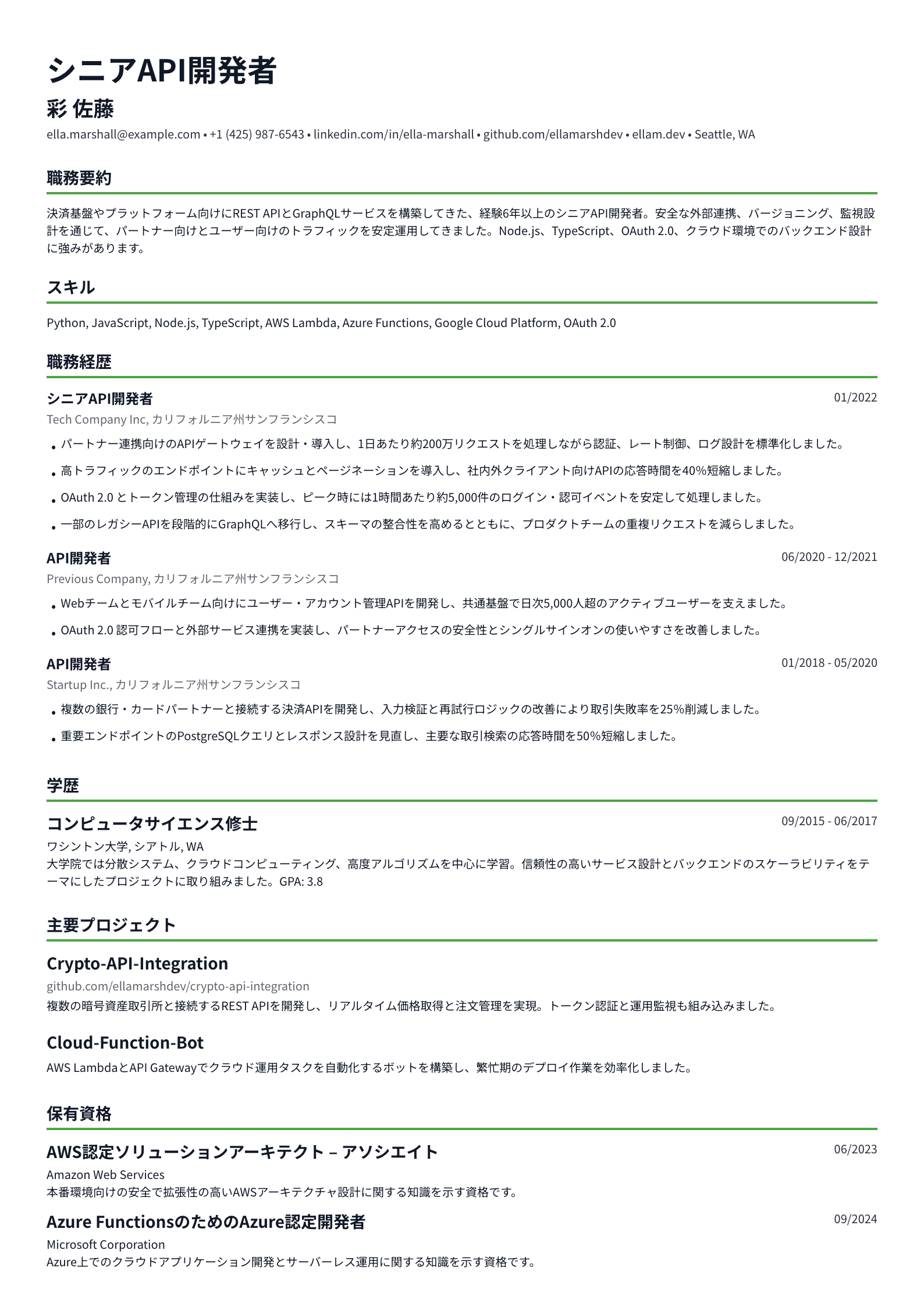 シニアAPI開発者

彩 佐藤

ella.marshall@example.com • +1 (425) 987-6543 • linkedin.com/in/ella-marshall • github.com/ellamarshdev • ellam.dev • Seattle, WA

職務要約

決済基盤やプラットフォーム向けにREST APIとGraphQLサービスを構築してきた、経験6年以上のシニアAPI開発者。安全な外部連携、バージョニング、監視設計を通じて、パートナー向けとユーザー向けのトラフィックを安定運用してきました。Node.js、TypeScript、OAuth 2.0、クラウド環境でのバックエンド設計に強みがあります。

スキル

Python, JavaScript, Node.js, TypeScript, AWS Lambda, Azure Functions, Google Cloud Platform, OAuth 2.0

職務経歴

シニアAPI開発者
01/2022
Tech Company Inc, カリフォルニア州サンフランシスコ

• パートナー連携向けのAPIゲートウェイを設計・導入し、1日あたり約200万リクエストを処理しながら認証、レート制御、ログ設計を標準化しました。
• 高トラフィックのエンドポイントにキャッシュとページネーションを導入し、社内外クライアント向けAPIの応答時間を40%短縮しました。
• OAuth 2.0 とトークン管理の仕組みを実装し、ピーク時には1時間あたり約5,000件のログイン・認可イベントを安定して処理しました。
• 一部のレガシーAPIを段階的にGraphQLへ移行し、スキーマの整合性を高めるとともに、プロダクトチームの重複リクエストを減らしました。

API開発者
06/2020 - 12/2021
Previous Company, カリフォルニア州サンフランシスコ

• Webチームとモバイルチーム向けにユーザー・アカウント管理APIを開発し、共通基盤で日次5,000人超のアクティブユーザーを支えました。
• OAuth 2.0 認可フローと外部サービス連携を実装し、パートナーアクセスの安全性とシングルサインオンの使いやすさを改善しました。

API開発者
01/2018 - 05/2020
Startup Inc., カリフォルニア州サンフランシスコ

• 複数の銀行・カードパートナーと接続する決済APIを開発し、入力検証と再試行ロジックの改善により取引失敗率を25%削減しました。
• 重要エンドポイントのPostgreSQLクエリとレスポンス設計を見直し、主要な取引検索の応答時間を50%短縮しました。

学歴

コンピュータサイエンス修士
09/2015 - 06/2017
ワシントン大学, シアトル, WA
大学院では分散システム、クラウドコンピューティング、高度アルゴリズムを中心に学習。信頼性の高いサービス設計とバックエンドのスケーラビリティをテーマにしたプロジェクトに取り組みました。GPA: 3.8

主要プロジェクト

Crypto-API-Integration
github.com/ellamarshdev/crypto-api-integration
複数の暗号資産取引所と接続するREST APIを開発し、リアルタイム価格取得と注文管理を実現。トークン認証と運用監視も組み込みました。

Cloud-Function-Bot
AWS LambdaとAPI Gatewayでクラウド運用タスクを自動化するボットを構築し、繁忙期のデプロイ作業を効率化しました。

保有資格

AWS認定ソリューションアーキテクト – アソシエイト
06/2023
Amazon Web Services
本番環境向けの安全で拡張性の高いAWSアーキテクチャ設計に関する知識を示す資格です。

Azure FunctionsのためのAzure認定開発者
09/2024
Microsoft Corporation
Azure上でのクラウドアプリケーション開発とサーバーレス運用に関する知識を示す資格です。